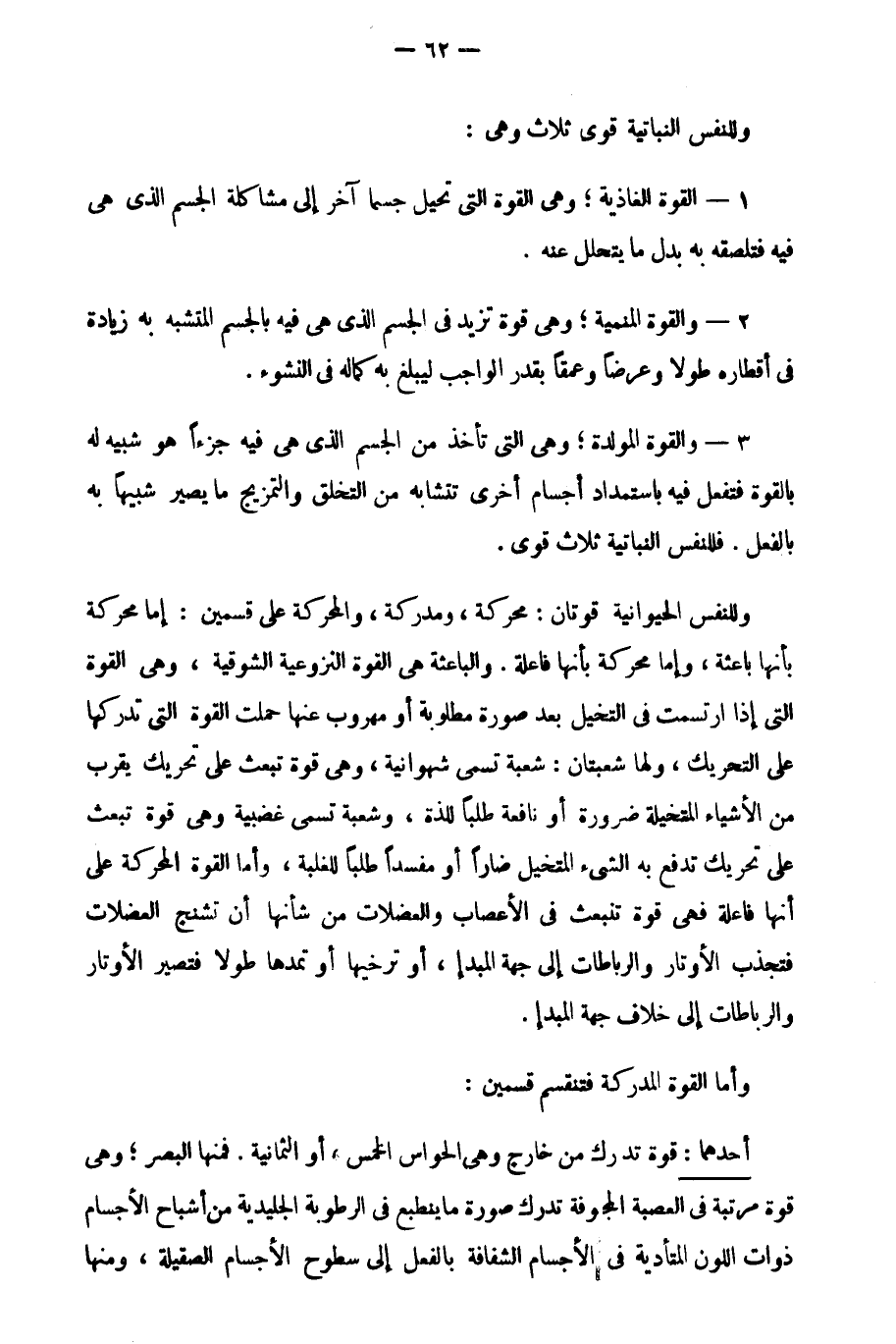 — ٦٢ —

وللنفس النباتية قوى ثلاث وهى :

١ — القوة الغاذية ؛ وهى القوة التى تحيل جسما آخر إلى مشاكلة الجسم الذى هى فيه فتلصقه به بدل ما يتحلل عنه .

٢ — والقوة المنمية ؛ وهى قوة تزيد فى الجسم الذى هى فيه بالجسم المتشبه به زيادة فى أقطاره طولا وعرضاً وعمقاً بقدر الواجب ليبلغ به كماله فى النشوء .

٣ — والقوة المولدة ؛ وهى التى تأخذ من الجسم الذى هى فيه جزءاً هو شبيه له بالقوة فتفعل فيه باستمداد أجسام أخرى تتشابه من التخلق والتمزيج ما يصير شبيهاً به بالفعل . فللنفس النباتية ثلاث قوى .

وللنفس الحيوانية قوتان : محركة ، ومدركة ، والمحركة على قسمين : إما محركة بأنها باعثة ، وإما محركة بأنها فاعلة . والباعثة هى القوة النزوعية الشوقية ، وهى القوة التى إذا ارتسمت فى التخيل بعد صورة مطلوبة أو مهروب عنها حملت القوة التى تدركها على التحريك ، ولها شعبتان : شعبة تسمى شهوانية ، وهى قوة تبعث على تحريك يقرب من الأشياء المتخيلة ضرورة أو نافعة طلباً للذة ، وشعبة تسمى غضبية وهى قوة تبعث على تحريك تدفع به الشىء المتخيل ضاراً أو مفسداً طلباً للغلبة ، وأما القوة المحركة على أنها فاعلة فهى قوة تنبعث فى الأعصاب والعضلات من شأنها أن تشنج العضلات فتجذب الأوتار والرباطات إلى جهة المبدإ ، أو ترخيها أو تمدها طولا فتصير الأوتار والرباطات إلى خلاف جهة المبدإ .

وأما القوة المدركة فتنقسم قسمين :

أحدهما : قوة تدرك من خارج وهى الحواس الخمس ، أو الثمانية . فمنها البصر ؛ وهى قوة مرتبة فى العصبة المجوفة تدرك صورة ماينطبع فى الرطوبة الجليدية من أشباح الأجسام ذوات اللون المتأدية فى الأجسام الشفافة بالفعل إلى سطوح الأجسام الصقيلة ، ومنها